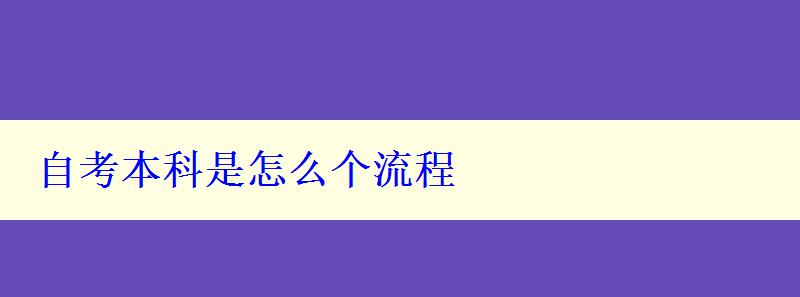 自考本科是怎么个流程